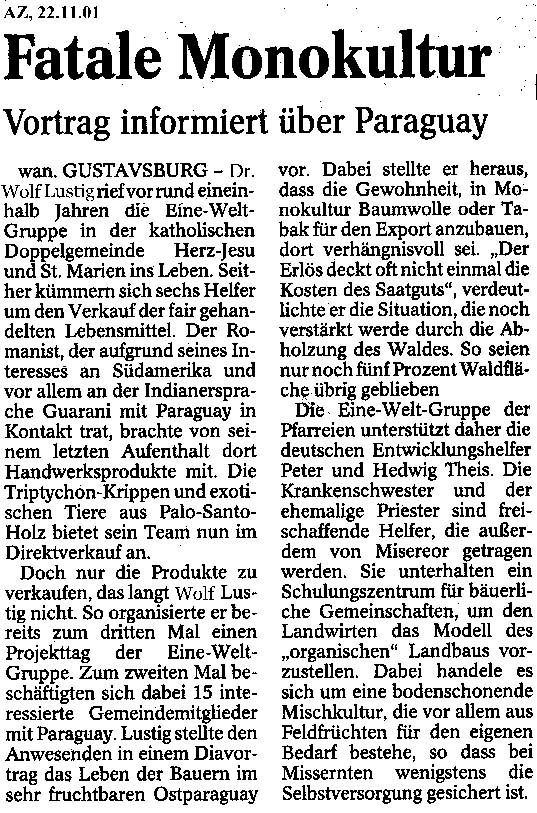 AZ, 22.11.01

Fatale Monokultur

Vortrag informiert über Paraguay

wan. GUSTAVSBURG – Dr. Wolf Lustig rief vor rund eineinhalb Jahren die Eine-Welt-Gruppe in der katholischen Doppelgemeinde Herz-Jesu und St. Marien ins Leben. Seither kümmern sich sechs Helfer um den Verkauf der fair gehandelten Lebensmittel. Der Romanist, der aufgrund seines Interesses an Südamerika und vor allem an der Indianersprache Guarani mit Paraguay in Kontakt trat, brachte von seinem letzten Aufenthalt dort Handwerksprodukte mit. Die Triptychon-Krippen und exotischen Tiere aus Palo-Santo-Holz bietet sein Team nun im Direktverkauf an.

Doch nur die Produkte zu verkaufen, das langt Wolf Lustig nicht. So organisierte er bereits zum dritten Mal einen Projekttag der Eine-Welt-Gruppe. Zum zweiten Mal beschäftigten sich dabei 15 interessierte Gemeindemitglieder mit Paraguay. Lustig stellte den Anwesenden in einem Diavortrag das Leben der Bauern im sehr fruchtbaren Ostparaguay vor. Dabei stellte er heraus, dass die Gewohnheit, in Monokultur Baumwolle oder Tabak für den Export anzubauen, dort verhängnisvoll sei. „Der Erlös deckt oft nicht einmal die Kosten des Saatguts“, verdeutlichte er die Situation, die noch verstärkt werde durch die Abholzung des Waldes. So seien nur noch fünf Prozent Waldfläche übrig geblieben

Die Eine-Welt-Gruppe der Pfarreien unterstützt daher die deutschen Entwicklungshelfer Peter und Hedwig Theis. Die Krankenschwester und der ehemalige Priester sind freischaffende Helfer, die außerdem von Misereor getragen werden. Sie unterhalten ein Schulungszentrum für bäuerliche Gemeinschaften, um den Landwirten das Modell des „organischen“ Landbaus vorzustellen. Dabei handele es sich um eine bodenschonende Mischkultur, die vor allem aus Feldfrüchten für den eigenen Bedarf bestehe, so dass bei Missernten wenigstens die Selbstversorgung gesichert ist.